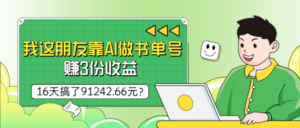 我这朋友靠AI做书单号
赚3份收益

16天搞了91242.66元？